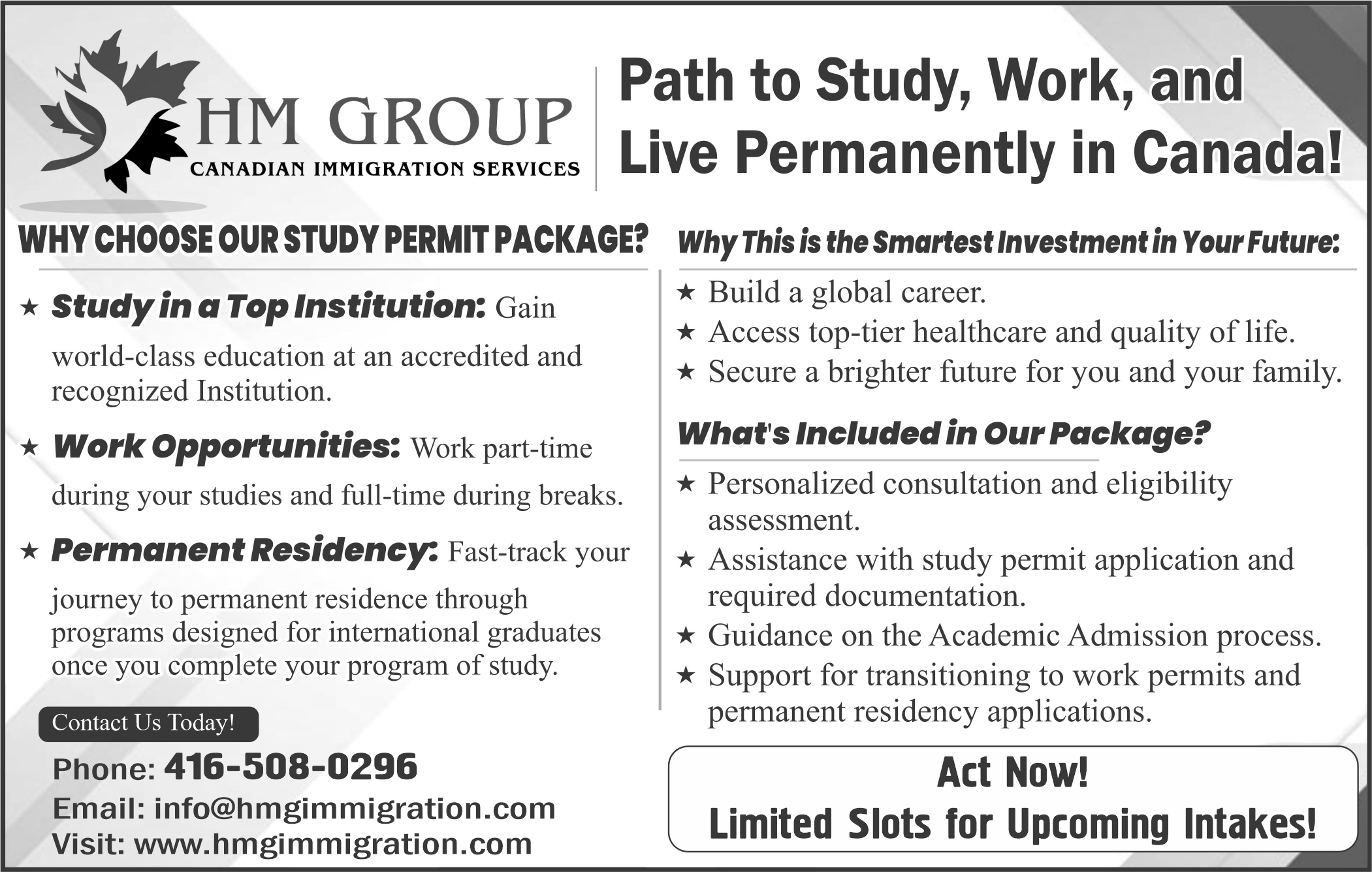 HM GROUP
CANADIAN IMMIGRATION SERVICES

Path to Study, Work, and Live Permanently in Canada!

WHY CHOOSE OUR STUDY PERMIT PACKAGE?

★ Study in a Top Institution: Gain world-class education at an accredited and recognized Institution.

★ Work Opportunities: Work part-time during your studies and full-time during breaks.

★ Permanent Residency: Fast-track your journey to permanent residence through programs designed for international graduates once you complete your program of study.

Contact Us Today!

Phone: 416-508-0296
Email: info@hmgimmigration.com
Visit: www.hmgimmigration.com

Why This is the Smartest Investment in Your Future:

★ Build a global career.
★ Access top-tier healthcare and quality of life.
★ Secure a brighter future for you and your family.

What's Included in Our Package?

★ Personalized consultation and eligibility assessment.
★ Assistance with study permit application and required documentation.
★ Guidance on the Academic Admission process.
★ Support for transitioning to work permits and permanent residency applications.

Act Now!
Limited Slots for Upcoming Intakes!